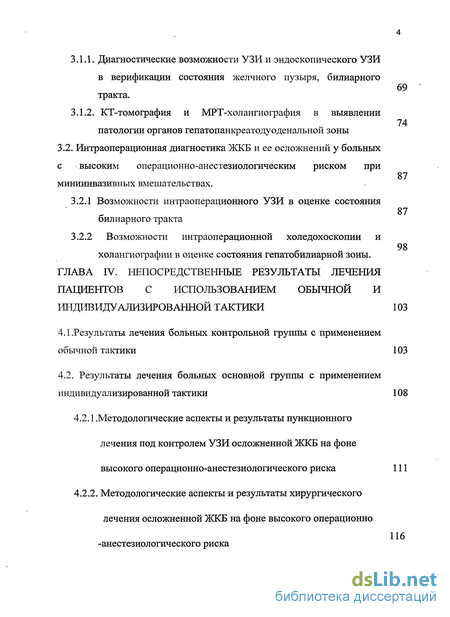 4

3.1.1. Диагностические возможности УЗИ и эндоскопического УЗИ в верификации состояния желчного пузыря, билиарного тракта. 69

3.1.2. КТ-томография и МРТ-холангиография в выявлении патологии органов гепатопанкреатодуоденальной зоны 74

3.2. Интраоперационная диагностика ЖКБ и ее осложнений у больных с высоким операционно-анестезиологическим риском при миниинвазивных вмешательствах. 87

3.2.1 Возможности интраоперационного УЗИ в оценке состояния билиарного тракта 87

3.2.2 Возможности интраоперационной холедохоскопии и холангиографии в оценке состояния гепатобилиарной зоны. 98

ГЛАВА IV. НЕПОСРЕДСТВЕННЫЕ РЕЗУЛЬТАТЫ ЛЕЧЕНИЯ ПАЦИЕНТОВ С ИСПОЛЬЗОВАНИЕМ ОБЫЧНОЙ И ИНДИВИДУАЛИЗИРОВАННОЙ ТАКТИКИ 103

4.1.Результаты лечения больных контрольной группы с применением обычной тактики 103

4.2. Результаты лечения больных основной группы с применением индивидуализированной тактики 108

4.2.1.Методологические аспекты и результаты пункционного лечения под контролем УЗИ осложненной ЖКБ на фоне высокого операционно-анестезиологического риска 111

4.2.2. Методологические аспекты и результаты хирургического лечения осложненной ЖКБ на фоне высокого операционно -анестезиологического риска 116

dsLib.net
библиотека диссертаций